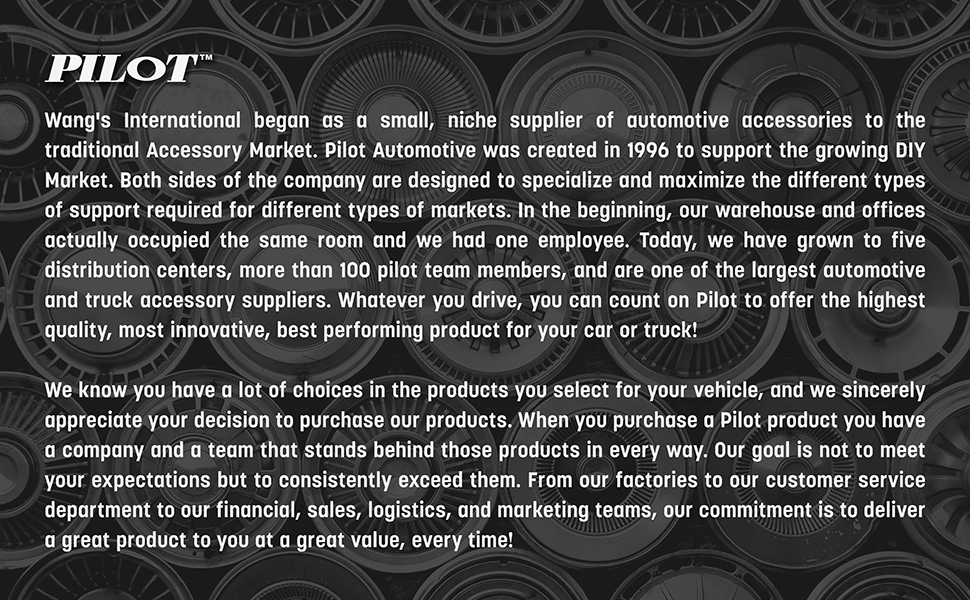 PILOT™

Wang's International began as a small, niche supplier of automotive accessories to the traditional Accessory Market. Pilot Automotive was created in 1996 to support the growing DIY Market. Both sides of the company are designed to specialize and maximize the different types of support required for different types of markets. In the beginning, our warehouse and offices actually occupied the same room and we had one employee. Today, we have grown to five distribution centers, more than 100 pilot team members, and are one of the largest automotive and truck accessory suppliers. Whatever you drive, you can count on Pilot to offer the highest quality, most innovative, best performing product for your car or truck!

We know you have a lot of choices in the products you select for your vehicle, and we sincerely appreciate your decision to purchase our products. When you purchase a Pilot product you have a company and a team that stands behind those products in every way. Our goal is not to meet your expectations but to consistently exceed them. From our factories to our customer service department to our financial, sales, logistics, and marketing teams, our commitment is to deliver a great product to you at a great value, every time!